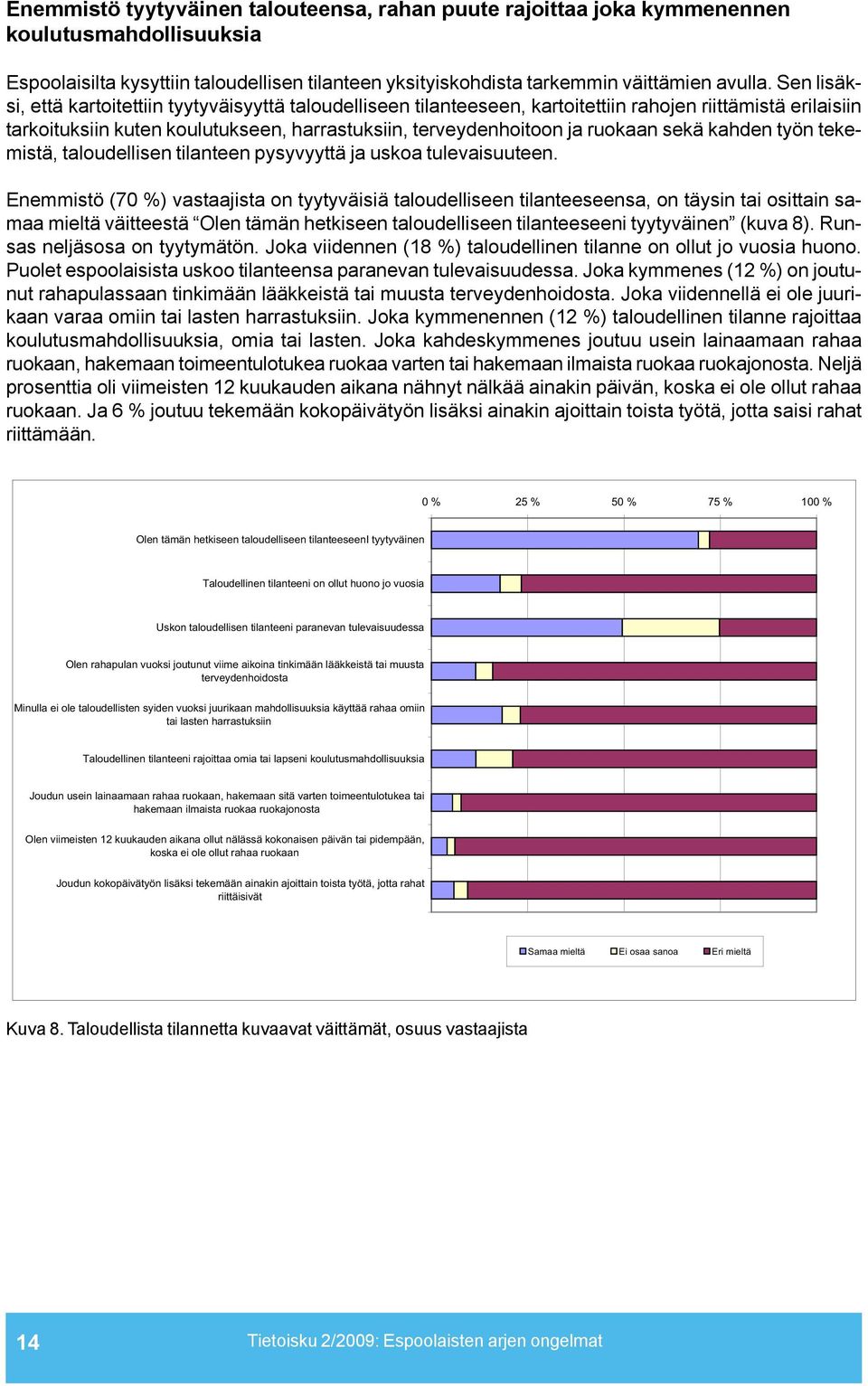 Enemmistö tyytyväinen talouteensa, rahan puute rajoittaa joka kymmenennen koulutusmahdollisuuksia

Espoolaisilta kysyttiin taloudellisen tilanteen yksityiskohdista tarkemmin väittämien avulla. Sen lisäksi, että kartoitettiin tyytyväisyyttä taloudelliseen tilanteeseen, kartoitettiin rahojen riittämistä erilaisiin tarkoituksiin kuten koulutukseen, harrastuksiin, terveydenhoitoon ja ruokaan sekä kahden työn tekemistä, taloudellisen tilanteen pysyvyyttä ja uskoa tulevaisuuteen.

Enemmistö (70 %) vastaajista on tyytyväisiä taloudelliseen tilanteeseensa, on täysin tai osittain samaa mieltä väitteestä “Olen tämän hetkiseen taloudelliseen tilanteeseeni tyytyväinen” (kuva 8). Runsas neljäsosa on tyytymätön. Joka viidennen (18 %) taloudellinen tilanne on ollut jo vuosia huono. Puolet espoolaisista uskoo tilanteensa paranevan tulevaisuudessa. Joka kymmenes (12 %) on joutunut rahapulassaan tinkimään lääkkeistä tai muusta terveydenhoidosta. Joka viidennellä ei ole juurikaan varaa omiin tai lasten harrastuksiin. Joka kymmenennen (12 %) taloudellinen tilanne rajoittaa koulutusmahdollisuuksia, omia tai lasten. Joka kahdeskymmenes joutuu usein lainaamaan rahaa ruokaan, hakemaan toimeentulotukea ruokaa varten tai hakemaan ilmaista ruokaa ruokajonosta. Neljä prosenttia oli viimeisten 12 kuukauden aikana nähnyt nälkää ainakin päivän, koska ei ole ollut rahaa ruokaan. Ja 6 % joutuu tekemään kokopäivätyön lisäksi ainakin ajoittain toista työtä, jotta saisi rahat riittämään.

0 %
25 %
50 %
75 %
100 %

Olen tämän hetkiseen taloudelliseen tilanteeseenI tyytyväinen
Taloudellinen tilanteeni on ollut huono jo vuosia
Uskon taloudellisen tilanteeni paranevan tulevaisuudessa
Olen rahapulan vuoksi joutunut viime aikoina tinkimään lääkkeistä tai muusta terveydenhoidosta
Minulla ei ole taloudellisten syiden vuoksi juurikaan mahdollisuuksia käyttää rahaa omiin tai lasten harrastuksiin
Taloudellinen tilanteeni rajoittaa omia tai lapseni koulutusmahdollisuuksia
Joudun usein lainaamaan rahaa ruokaan, hakemaan sitä varten toimeentulotukea tai hakemaan ilmaista ruokaa ruokajonosta
Olen viimeisten 12 kuukauden aikana ollut nälässä kokonaisen päivän tai pidempään, koska ei ole ollut rahaa ruokaan
Joudun kokopäivätyön lisäksi tekemään ainakin ajoittain toista työtä, jotta rahat riittäisivät

Samaa mieltä
Ei osaa sanoa
Eri mieltä

Kuva 8. Taloudellista tilannetta kuvaavat väittämät, osuus vastaajista

14
Tietoisku 2/2009: Espoolaisten arjen ongelmat